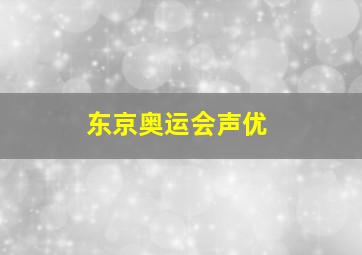 东京奥运会声优